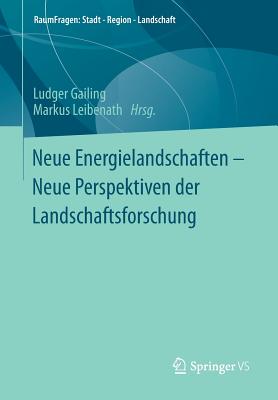 RaumFragen: Stadt - Region - Landschaft

Ludger Gailing
Markus Leibenath Hrsg.

Neue Energielandschaften – Neue Perspektiven der Landschaftsforschung

Springer VS